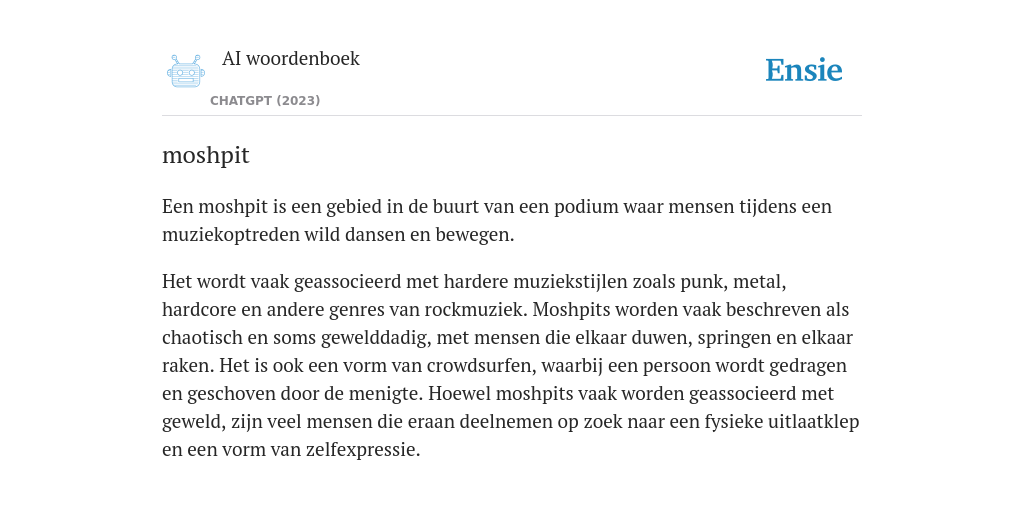 AI woordenboek

CHATGPT (2023)

Ensie

moshpit

Een moshpit is een gebied in de buurt van een podium waar mensen tijdens een muziekoptreden wild dansen en bewegen.

Het wordt vaak geassocieerd met hardere muziekstijlen zoals punk, metal, hardcore en andere genres van rockmuziek. Moshpits worden vaak beschreven als chaotisch en soms gewelddadig, met mensen die elkaar duwen, springen en elkaar raken. Het is ook een vorm van crowdsurfen, waarbij een persoon wordt gedragen en geschoven door de menigte. Hoewel moshpits vaak worden geassocieerd met geweld, zijn veel mensen die eraan deelnemen op zoek naar een fysieke uitlaatklep en een vorm van zelfexpressie.